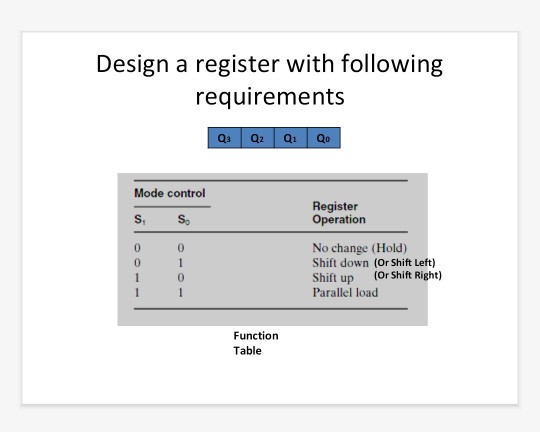 Design a register with following requirements

| $Q_3$ | $Q_2$ | $Q_1$ | $Q_0$ |
|---|---|---|---|

Mode control

| $S_1$ | $S_0$ | Register Operation |
|---|---|---|
| 0 | 0 | No change (Hold) |
| 0 | 1 | Shift down (Or Shift Left) |
| 1 | 0 | Shift up (Or Shift Right) |
| 1 | 1 | Parallel load |

Function Table